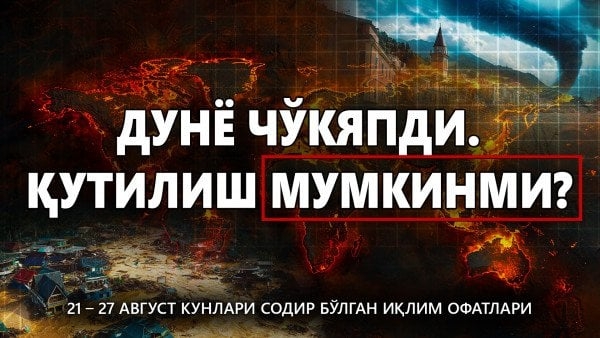 ДУНЁ ЧЎКЯПДИ.
ҚУТИЛИШ МУМКИНМИ?

21 – 27 АВГУСТ КУНЛАРИ СОДИР БЎЛГАН ИҚЛИМ ОФАТЛАРИ